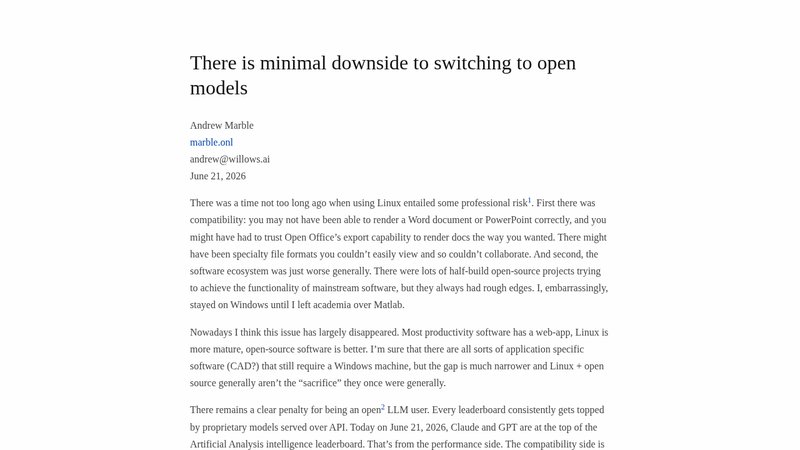 There is minimal downside to switching to open models

Andrew Marble
marble.onl
andrew@willows.ai
June 21, 2026

There was a time not too long ago when using Linux entailed some professional risk$^1$. First there was compatibility: you may not have been able to render a Word document or PowerPoint correctly, and you might have had to trust Open Office's export capability to render docs the way you wanted. There might have been specialty file formats you couldn't easily view and so couldn't collaborate. And second, the software ecosystem was just worse generally. There were lots of half-build open-source projects trying to achieve the functionality of mainstream software, but they always had rough edges. I, embarrassingly, stayed on Windows until I left academia over Matlab.

Nowadays I think this issue has largely disappeared. Most productivity software has a web-app, Linux is more mature, open-source software is better. I'm sure that there are all sorts of application specific software (CAD?) that still require a Windows machine, but the gap is much narrower and Linux + open source generally aren't the "sacrifice" they once were generally.

There remains a clear penalty for being an open$^2$ LLM user. Every leaderboard consistently gets topped by proprietary models served over API. Today on June 21, 2026, Claude and GPT are at the top of the Artificial Analysis intelligence leaderboard. That's from the performance side. The compatibility side is